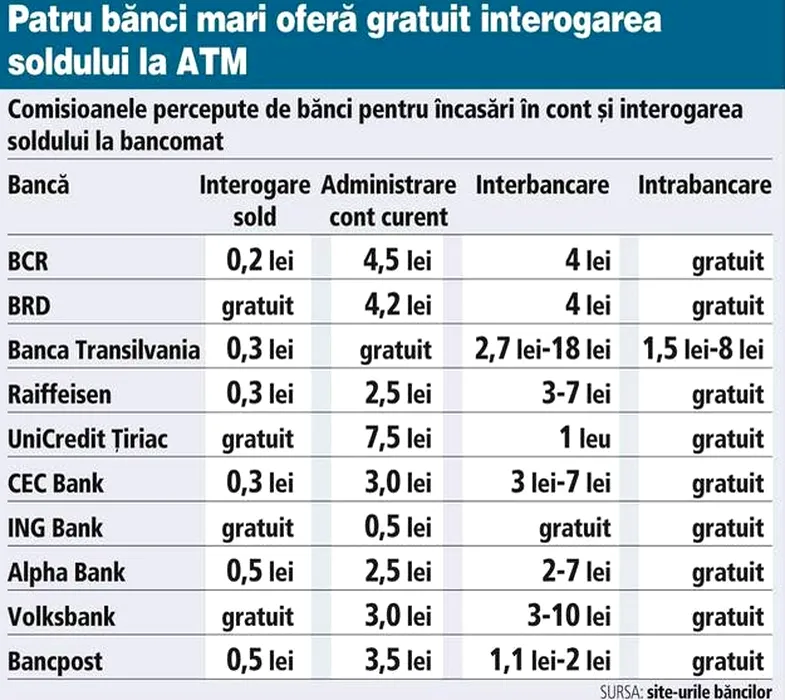 Patru bănci mari oferă gratuit interogarea soldului la ATM

Comisioanele percepute de bănci pentru încasări în cont și interogarea soldului la bancomat

| Bancă | Interogare sold | Administrare cont curent | Interbancare | Intrabancare |
|---|---|---|---|---|
| BCR | 0,2 lei | 4,5 lei | 4 lei | gratuit |
| BRD | gratuit | 4,2 lei | 4 lei | gratuit |
| Banca Transilvania | 0,3 lei | gratuit | 2,7 lei-18 lei | 1,5 lei-8 lei |
| Raiffeisen | 0,3 lei | 2,5 lei | 3-7 lei | gratuit |
| UniCredit Țiriac | gratuit | 7,5 lei | 1 leu | gratuit |
| CEC Bank | 0,3 lei | 3,0 lei | 3 lei-7 lei | gratuit |
| ING Bank | gratuit | 0,5 lei | gratuit | gratuit |
| Alpha Bank | 0,5 lei | 2,5 lei | 2-7 lei | gratuit |
| Volksbank | gratuit | 3,0 lei | 3-10 lei | gratuit |
| Bancpost | 0,5 lei | 3,5 lei | 1,1 lei-2 lei | gratuit |

SURSA: site-urile băncilor